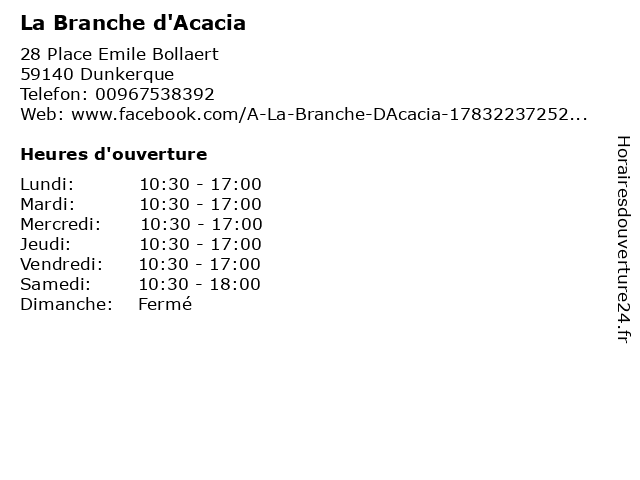 La Branche d'Acacia

28 Place Emile Bollaert
59140 Dunkerque
Telefon: 00967538392
Web: www.facebook.com/A-La-Branche-DAcacia-17832237252...

Heures d'ouverture

| Lundi: | 10:30 - 17:00 |
|---|---|
| Mardi: | 10:30 - 17:00 |
| Mercredi: | 10:30 - 17:00 |
| Jeudi: | 10:30 - 17:00 |
| Vendredi: | 10:30 - 17:00 |
| Samedi: | 10:30 - 18:00 |
| Dimanche: | Fermé |

Horairesdouverture24.fr